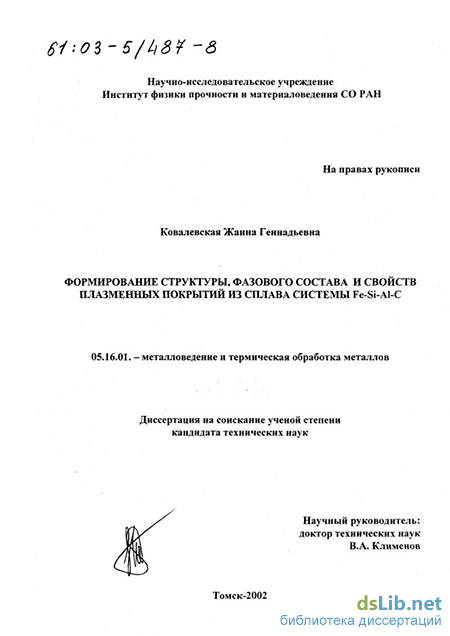 61:03-5/487-8

Научно-исследовательское учреждение
Институт физики прочности и материаловедения СО РАН

На правах рукописи

Ковалевская Жанна Геннадьевна

ФОРМИРОВАНИЕ СТРУКТУРЫ, ФАЗОВОГО СОСТАВА И СВОЙСТВ ПЛАЗМЕННЫХ ПОКРЫТИЙ ИЗ СПЛАВА СИСТЕМЫ Fe-Si-Al-C

05.16.01. – металловедение и термическая обработка металлов

Диссертация на соискание ученой степени
кандидата технических наук

Научный руководитель:
доктор технических наук
В.А. Клименов

Томск-2002

dsLib.net
библиотека диссертаций